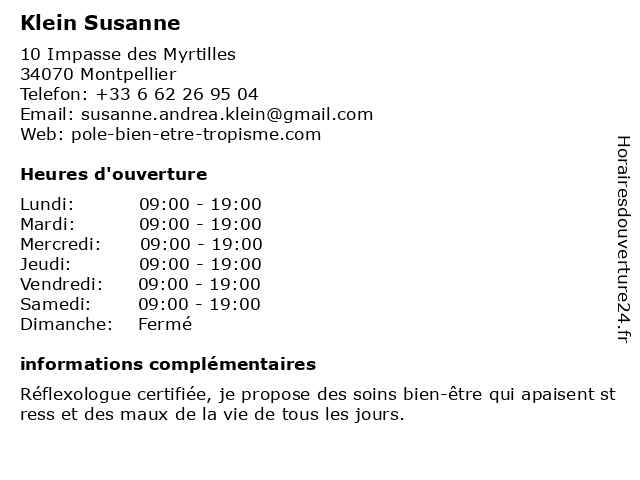 Klein Susanne

10 Impasse des Myrtilles
34070 Montpellier
Telefon: +33 6 62 26 95 04
Email: susanne.andrea.klein@gmail.com
Web: pole-bien-etre-tropisme.com

Heures d'ouverture

Lundi: 09:00 - 19:00
Mardi: 09:00 - 19:00
Mercredi: 09:00 - 19:00
Jeudi: 09:00 - 19:00
Vendredi: 09:00 - 19:00
Samedi: 09:00 - 19:00
Dimanche: Fermé

informations complémentaires

Réflexologue certifiée, je propose des soins bien-être qui apaisent st ress et des maux de la vie de tous les jours.

Horairesdouverture24.fr